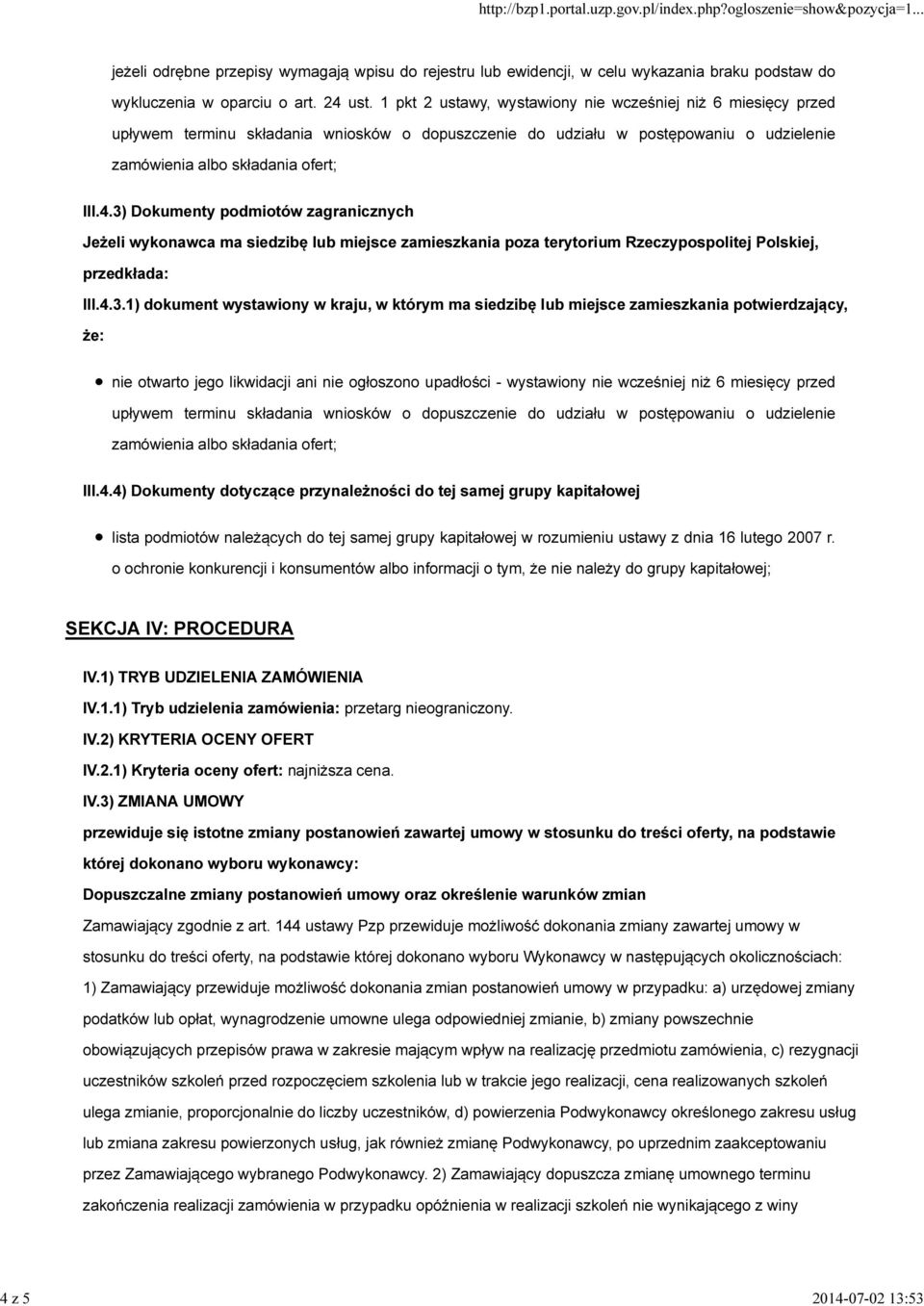 http://bzp1.portal.uzp.gov.pl/index.php?ogloszenie=show&pozycja=1...

jeżeli odrębne przepisy wymagają wpisu do rejestru lub ewidencji, w celu wykazania braku podstaw do wykluczenia w oparciu o art. 24 ust. 1 pkt 2 ustawy, wystawiony nie wcześniej niż 6 miesięcy przed upływem terminu składania wniosków o dopuszczenie do udziału w postępowaniu o udzielenie zamówienia albo składania ofert;

III.4.3) Dokumenty podmiotów zagranicznych

Jeżeli wykonawca ma siedzibę lub miejsce zamieszkania poza terytorium Rzeczypospolitej Polskiej, przedkłada:

III.4.3.1) dokument wystawiony w kraju, w którym ma siedzibę lub miejsce zamieszkania potwierdzający, że:

nie otwarto jego likwidacji ani nie ogłoszono upadłości - wystawiony nie wcześniej niż 6 miesięcy przed upływem terminu składania wniosków o dopuszczenie do udziału w postępowaniu o udzielenie zamówienia albo składania ofert;

III.4.4) Dokumenty dotyczące przynależności do tej samej grupy kapitałowej

lista podmiotów należących do tej samej grupy kapitałowej w rozumieniu ustawy z dnia 16 lutego 2007 r. o ochronie konkurencji i konsumentów albo informacji o tym, że nie należy do grupy kapitałowej;

SEKCJA IV: PROCEDURA

IV.1) TRYB UDZIELENIA ZAMÓWIENIA

IV.1.1) Tryb udzielenia zamówienia: przetarg nieograniczony.

IV.2) KRYTERIA OCENY OFERT

IV.2.1) Kryteria oceny ofert: najniższa cena.

IV.3) ZMIANA UMOWY

przewiduje się istotne zmiany postanowień zawartej umowy w stosunku do treści oferty, na podstawie której dokonano wyboru wykonawcy:

Dopuszczalne zmiany postanowień umowy oraz określenie warunków zmian

Zamawiający zgodnie z art. 144 ustawy Pzp przewiduje możliwość dokonania zmiany zawartej umowy w stosunku do treści oferty, na podstawie której dokonano wyboru Wykonawcy w następujących okolicznościach: 1) Zamawiający przewiduje możliwość dokonania zmian postanowień umowy w przypadku: a) urzędowej zmiany podatków lub opłat, wynagrodzenie umowne ulega odpowiedniej zmianie, b) zmiany powszechnie obowiązujących przepisów prawa w zakresie mającym wpływ na realizację przedmiotu zamówienia, c) rezygnacji uczestników szkoleń przed rozpoczęciem szkolenia lub w trakcie jego realizacji, cena realizowanych szkoleń ulega zmianie, proporcjonalnie do liczby uczestników, d) powierzenia Podwykonawcy określonego zakresu usług lub zmiana zakresu powierzonych usług, jak również zmianę Podwykonawcy, po uprzednim zaakceptowaniu przez Zamawiającego wybranego Podwykonawcy. 2) Zamawiający dopuszcza zmianę umownego terminu zakończenia realizacji zamówienia w przypadku opóźnienia w realizacji szkoleń nie wynikającego z winy

4 z 5

2014-07-02 13:53